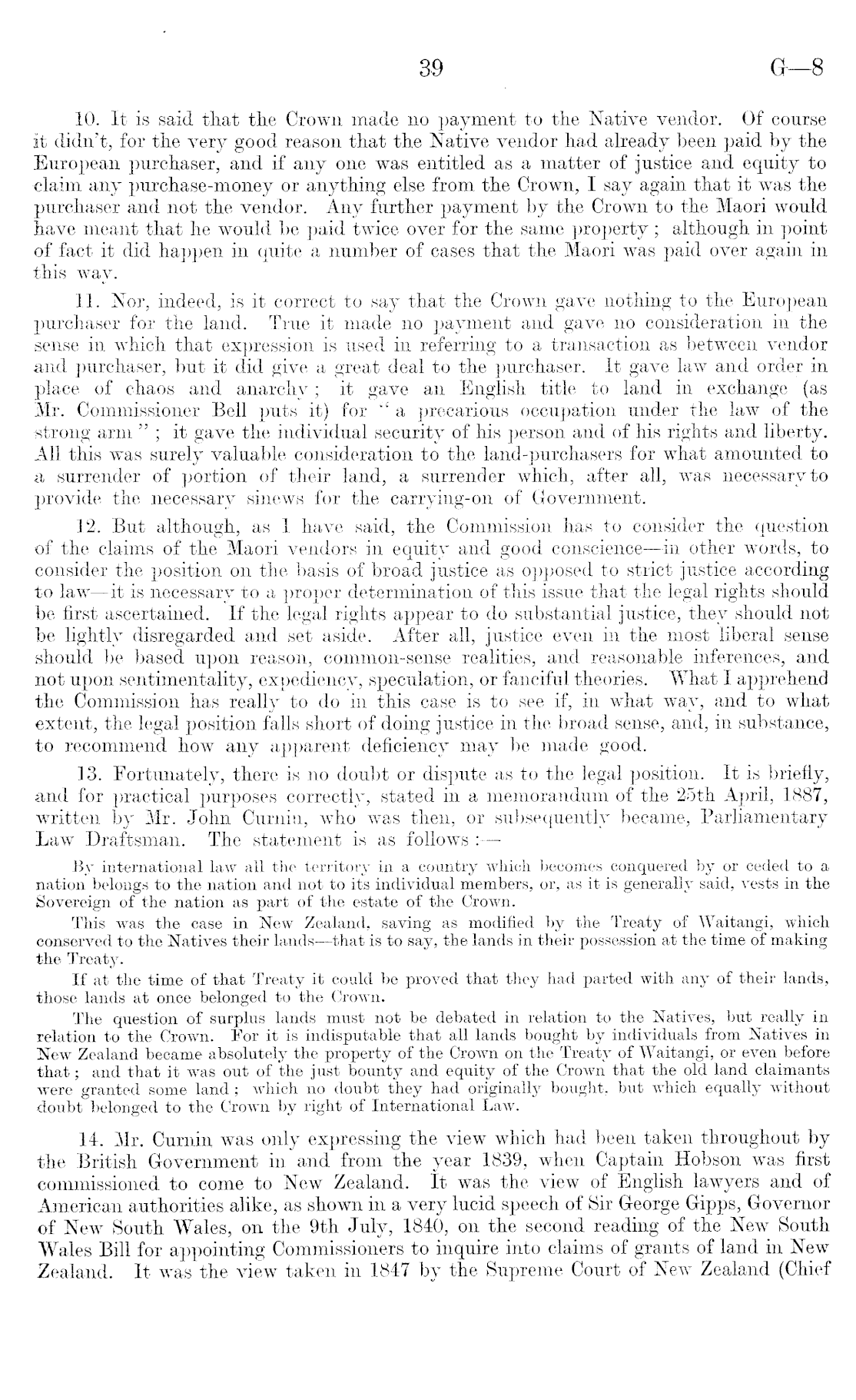 39 G—8

10. It is said that the Crown made no payment to the Native vendor. Of course it didn't, for the very good reason that the Native vendor had already been paid by the European purchaser, and if any one was entitled as a matter of justice and equity to claim any purchase-money or anything else from the Crown, I say again that it was the purchaser and not the vendor. Any further payment by the Crown to the Maori would have meant that he would be paid twice over for the same property; although in point of fact it did happen in quite a number of cases that the Maori was paid over again in this way.

11. Nor, indeed, is it correct to say that the Crown gave nothing to the European purchaser for the land. True it made no payment and gave no consideration in the sense in which that expression is used in referring to a transaction as between vendor and purchaser, but it did give a great deal to the purchaser. It gave law and order in place of chaos and anarchy; it gave an English title to land in exchange (as Mr. Commissioner Bell puts it) for "a precarious occupation under the law of the strong arm"; it gave the individual security of his person and of his rights and liberty. All this was surely valuable consideration to the land-purchasers for what amounted to a surrender of portion of their land, a surrender which, after all, was necessary to provide the necessary sinews for the carrying-on of Government.

12. But although, as I have said, the Commission has to consider the question of the claims of the Maori vendors in equity and good conscience—in other words, to consider the position on the basis of broad justice as opposed to strict justice according to law—it is necessary to a proper determination of this issue that the legal rights should be first ascertained. If the legal rights appear to do substantial justice, they should not be lightly disregarded and set aside. After all, justice even in the most liberal sense should be based upon reason, common-sense realities, and reasonable inferences, and not upon sentimentality, expediency, speculation, or fanciful theories. What I apprehend the Commission has really to do in this case is to see if, in what way, and to what extent, the legal position falls short of doing justice in the broad sense, and, in substance, to recommend how any apparent deficiency may be made good.

13. Fortunately, there is no doubt or dispute as to the legal position. It is briefly, and for practical purposes correctly, stated in a memorandum of the 25th April, 1887, written by Mr. John Curnin, who was then, or subsequently became, Parliamentary Law Draftsman. The statement is as follows:—

By international law all the territory in a country which becomes conquered by or ceded to a nation belongs to the nation and not to its individual members, or, as it is generally said, vests in the Sovereign of the nation as part of the estate of the Crown.

This was the case in New Zealand, saving as modified by the Treaty of Waitangi, which conserved to the Natives their lands—that is to say, the lands in their possession at the time of making the Treaty.

If at the time of that Treaty it could be proved that they had parted with any of their lands, those lands at once belonged to the Crown.

The question of surplus lands must not be debated in relation to the Natives, but really in relation to the Crown. For it is indisputable that all lands bought by individuals from Natives in New Zealand became absolutely the property of the Crown on the Treaty of Waitangi, or even before that; and that it was out of the just bounty and equity of the Crown that the old land claimants were granted some land; which no doubt they had originally bought, but which equally without doubt belonged to the Crown by right of International Law.

14. Mr. Curnin was only expressing the view which had been taken throughout by the British Government in and from the year 1839, when Captain Hobson was first commissioned to come to New Zealand. It was the view of English lawyers and of American authorities alike, as shown in a very lucid speech of Sir George Gipps, Governor of New South Wales, on the 9th July, 1840, on the second reading of the New South Wales Bill for appointing Commissioners to inquire into claims of grants of land in New Zealand. It was the view taken in 1847 by the Supreme Court of New Zealand (Chief